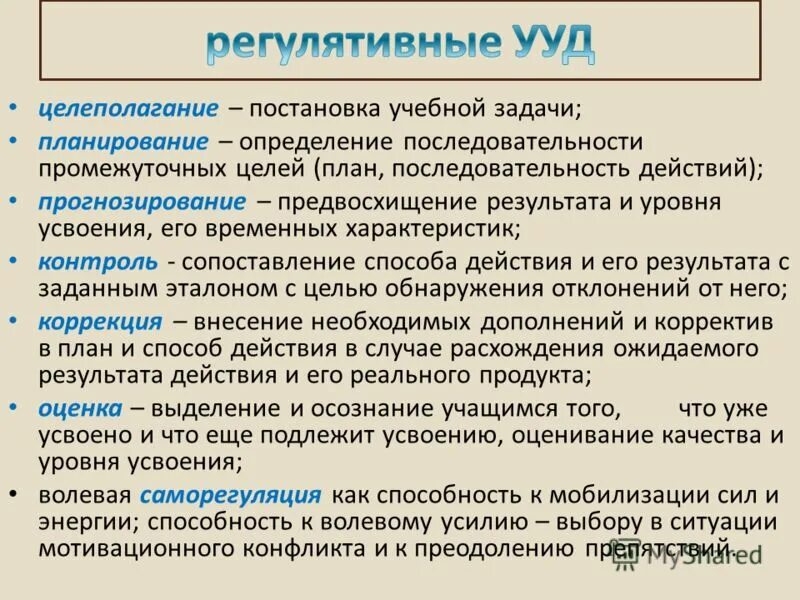 регулятивные УУД

• целеполагание – постановка учебной задачи;
• планирование – определение последовательности промежуточных целей (план, последовательность действий);
• прогнозирование – предвосхищение результата и уровня усвоения, его временных характеристик;
• контроль - сопоставление способа действия и его результата с заданным эталоном с целью обнаружения отклонений от него;
• коррекция – внесение необходимых дополнений и корректив в план и способ действия в случае расхождения ожидаемого результата действия и его реального продукта;
• оценка – выделение и осознание учащимся того, что уже усвоено и что еще подлежит усвоению, оценивание качества и уровня усвоения;
• волевая саморегуляция как способность к мобилизации сил и энергии; способность к волевому усилию – выбору в ситуации мотивационного конфликта и к преодолению препятствий.

MyShared